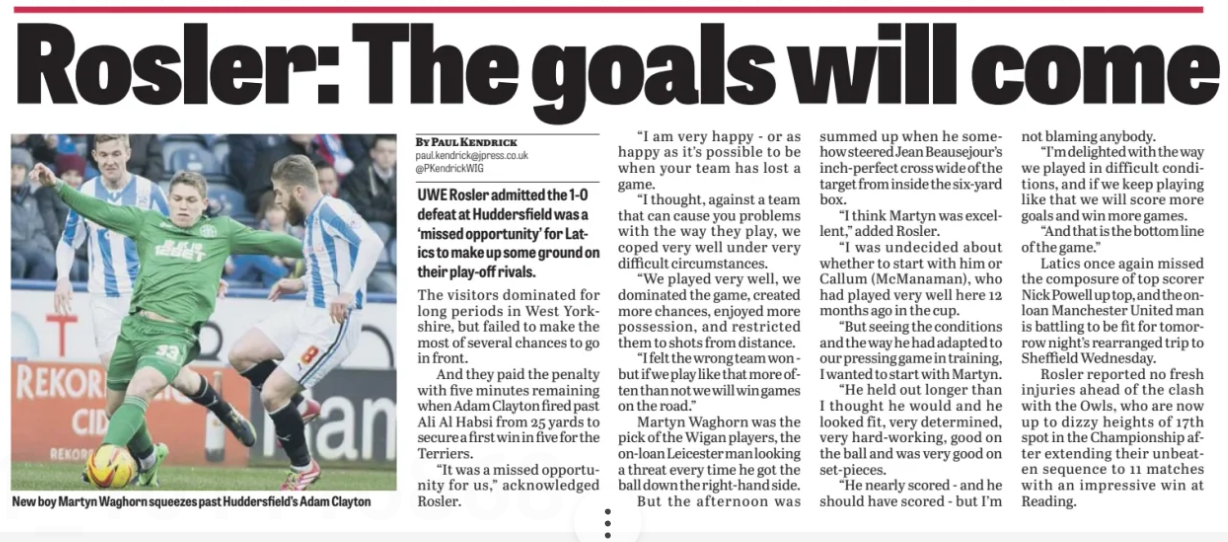 Rosler: The goals will come

New boy Martyn Waghorn squeezes past Huddersfield's Adam Clayton

By Paul Kendrick
paul.kendrick@jpress.co.uk
@PKendrickWIG

UWE Rosler admitted the 1-0 defeat at Huddersfield was a 'missed opportunity' for Latics to make up some ground on their play-off rivals.

The visitors dominated for long periods in West Yorkshire, but failed to make the most of several chances to go in front.

And they paid the penalty with five minutes remaining when Adam Clayton fired past Ali Al Habsi from 25 yards to secure a first win in five for the Terriers.

"It was a missed opportunity for us," acknowledged Rosler.

"I am very happy - or as happy as it's possible to be when your team has lost a game.

"I thought, against a team that can cause you problems with the way they play, we coped very well under very difficult circumstances.

"We played very well, we dominated the game, created more chances, enjoyed more possession, and restricted them to shots from distance.

"I felt the wrong team won - but if we play like that more often than not we will win games on the road."

Martyn Waghorn was the pick of the Wigan players, the on-loan Leicester man looking a threat every time he got the ball down the right-hand side.

But the afternoon was summed up when he somehow steered Jean Beausejour's inch-perfect cross wide of the target from inside the six-yard box.

"I think Martyn was excellent," added Rosler.

"I was undecided about whether to start with him or Callum (McManaman), who had played very well here 12 months ago in the cup.

"But seeing the conditions and the way he had adapted to our pressing game in training, I wanted to start with Martyn.

"He held out longer than I thought he would and he looked fit, very determined, very hard-working, good on the ball and was very good on set-pieces.

"He nearly scored - and he should have scored - but I'm not blaming anybody.

"I'm delighted with the way we played in difficult conditions, and if we keep playing like that we will score more goals and win more games.

"And that is the bottom line of the game."

Latics once again missed the composure of top scorer Nick Powell up top, and the on-loan Manchester United man is battling to be fit for tomorrow night's rearranged trip to Sheffield Wednesday.

Rosler reported no fresh injuries ahead of the clash with the Owls, who are now up to dizzy heights of 17th spot in the Championship after extending their unbeaten sequence to 11 matches with an impressive win at Reading.